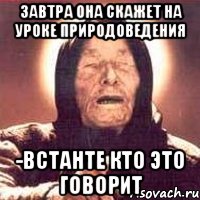 ЗАВТРА ОНА СКАЖЕТ НА УРОКЕ ПРИРОДОВЕДЕНИЯ

-ВСТАНТЕ КТО ЭТО ГОВОРИТ

sovach.ru